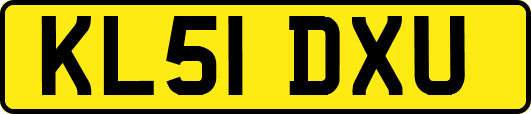 KL51 DXU